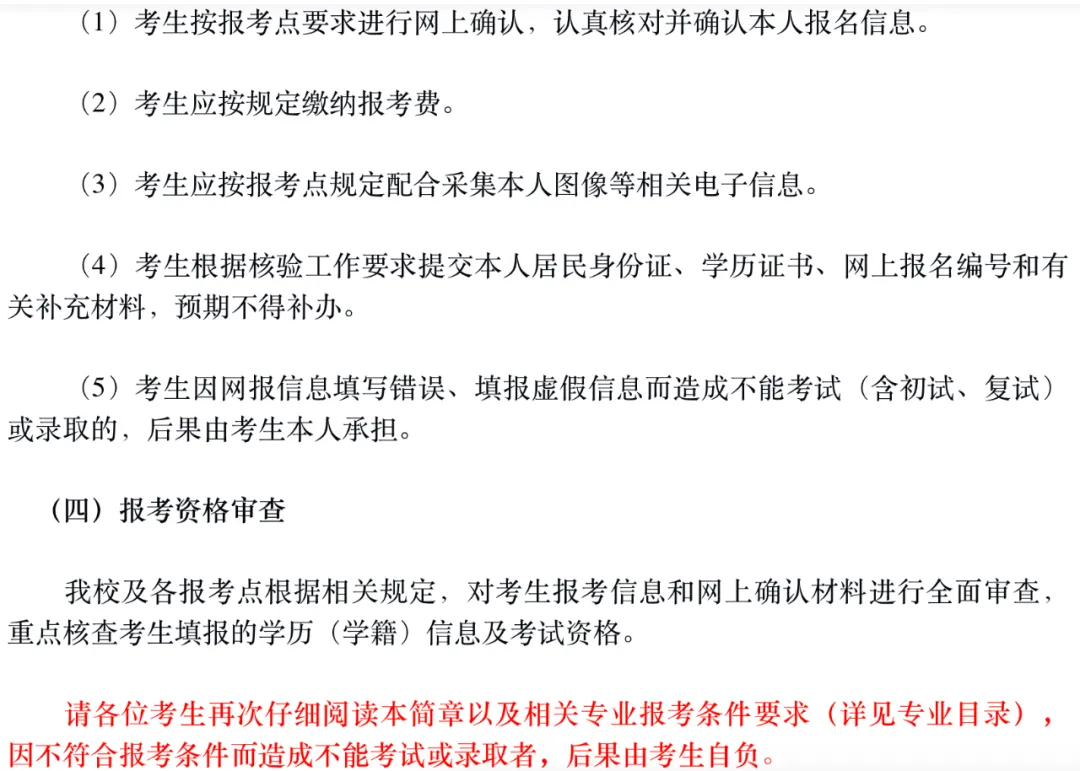 （1）考生按报考点要求进行网上确认，认真核对并确认本人报名信息。

（2）考生应按规定缴纳报考费。

（3）考生应按报考点规定配合采集本人图像等相关电子信息。

（4）考生根据核验工作要求提交本人居民身份证、学历证书、网上报名编号和有关补充材料，预期不得补办。

（5）考生因网报信息填写错误、填报虚假信息而造成不能考试（含初试、复试）或录取的，后果由考生本人承担。

（四）报考资格审查

我校及各报考点根据相关规定，对考生报考信息和网上确认材料进行全面审查，重点核查考生填报的学历（学籍）信息及考试资格。

请各位考生再次仔细阅读本简章以及相关专业报考条件要求（详见专业目录），因不符合报考条件而造成不能考试或录取者，后果由考生自负。